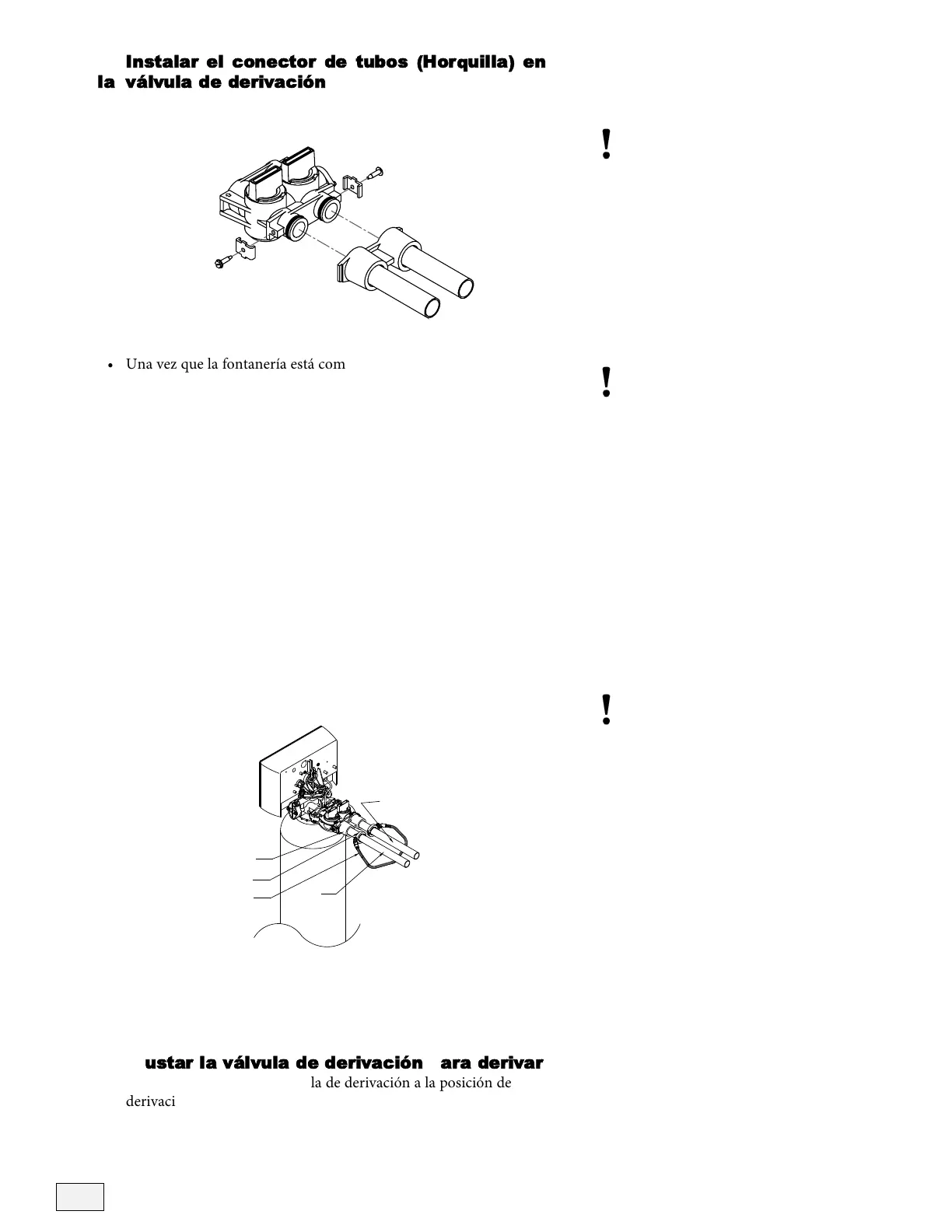 Instalar el conector de tubos (Horquilla) en la válvula de derivación

!

• Una vez que la fontanería está com

!

!

ustar la válvula de derivación ara derivar

la de derivación a la posición de derivaci